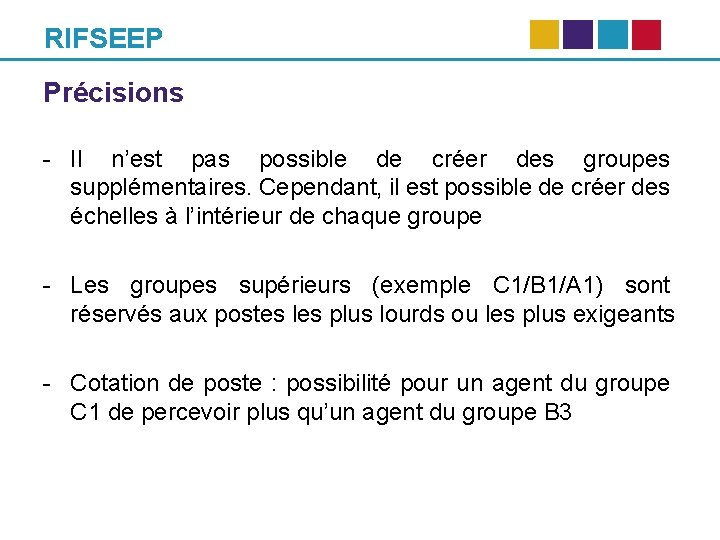 RIFSEEP

Précisions

- Il n’est pas possible de créer des groupes supplémentaires. Cependant, il est possible de créer des échelles à l’intérieur de chaque groupe

- Les groupes supérieurs (exemple C1/B1/A1) sont réservés aux postes les plus lourds ou les plus exigeants

- Cotation de poste : possibilité pour un agent du groupe C1 de percevoir plus qu’un agent du groupe B3